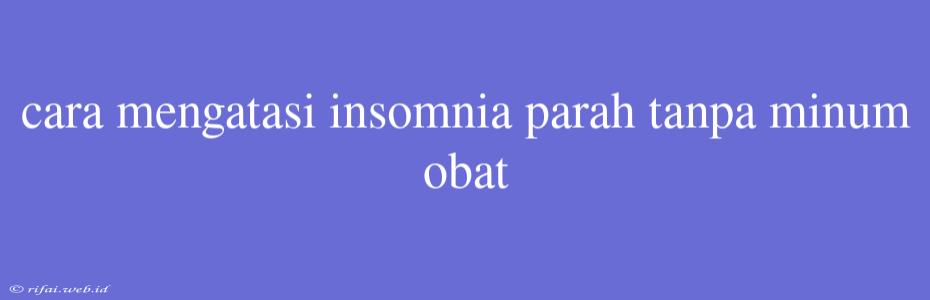 cara mengatasi insomnia parah tanpa minum obat

© rifai.web.id